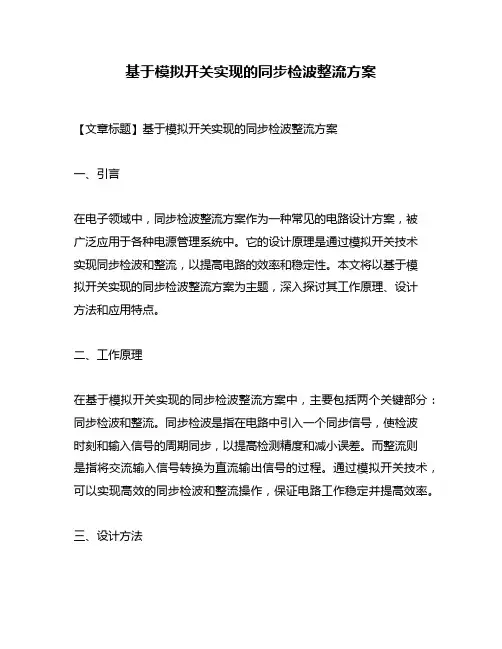 基于模拟开关实现的同步检波整流方案

【文章标题】基于模拟开关实现的同步检波整流方案

一、引言

在电子领域中，同步检波整流方案作为一种常见的电路设计方案，被广泛应用于各种电源管理系统中。它的设计原理是通过模拟开关技术实现同步检波和整流，以提高电路的效率和稳定性。本文将以基于模拟开关实现的同步检波整流方案为主题，深入探讨其工作原理、设计方法和应用特点。

二、工作原理

在基于模拟开关实现的同步检波整流方案中，主要包括两个关键部分：同步检波和整流。同步检波是指在电路中引入一个同步信号，使检波时刻和输入信号的周期同步，以提高检测精度和减小误差。而整流则是指将交流输入信号转换为直流输出信号的过程。通过模拟开关技术，可以实现高效的同步检波和整流操作，保证电路工作稳定并提高效率。

三、设计方法